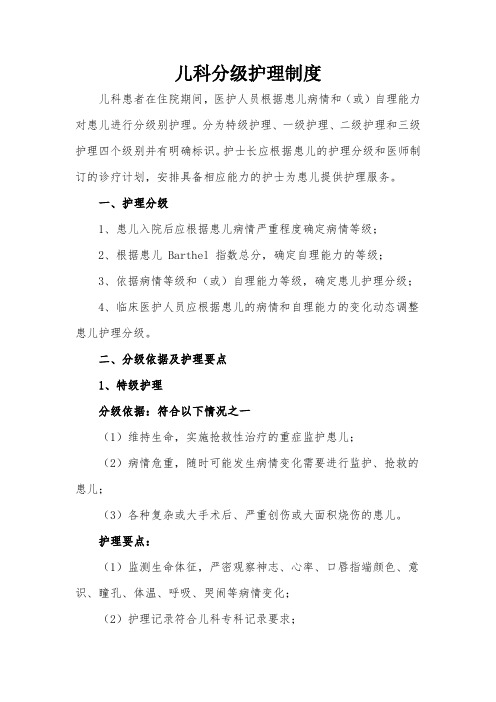 儿科分级护理制度

儿科患者在住院期间，医护人员根据患儿病情和（或）自理能力对患儿进行分级别护理。分为特级护理、一级护理、二级护理和三级护理四个级别并有明确标识。护士长应根据患儿的护理分级和医师制订的诊疗计划，安排具备相应能力的护士为患儿提供护理服务。

一、护理分级

1、患儿入院后应根据患儿病情严重程度确定病情等级；

2、根据患儿 Barthel 指数总分，确定自理能力的等级；

3、依据病情等级和（或）自理能力等级，确定患儿护理分级；

4、临床医护人员应根据患儿的病情和自理能力的变化动态调整患儿护理分级。

二、分级依据及护理要点

1、特级护理

分级依据：符合以下情况之一

（1）维持生命，实施抢救性治疗的重症监护患儿；

（2）病情危重，随时可能发生病情变化需要进行监护、抢救的患儿；

（3）各种复杂或大手术后、严重创伤或大面积烧伤的患儿。

护理要点：

（1）监测生命体征，严密观察神志、心率、口唇指端颜色、意识、瞳孔、体温、呼吸、哭闹等病情变化；

（2）护理记录符合儿科专科记录要求；